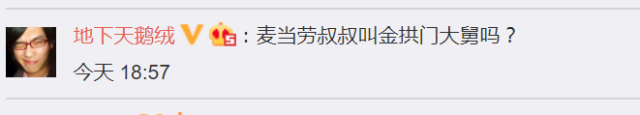 地下天鹅绒 V 5：麦当劳叔叔叫金拱门大舅吗？
今天 18:57